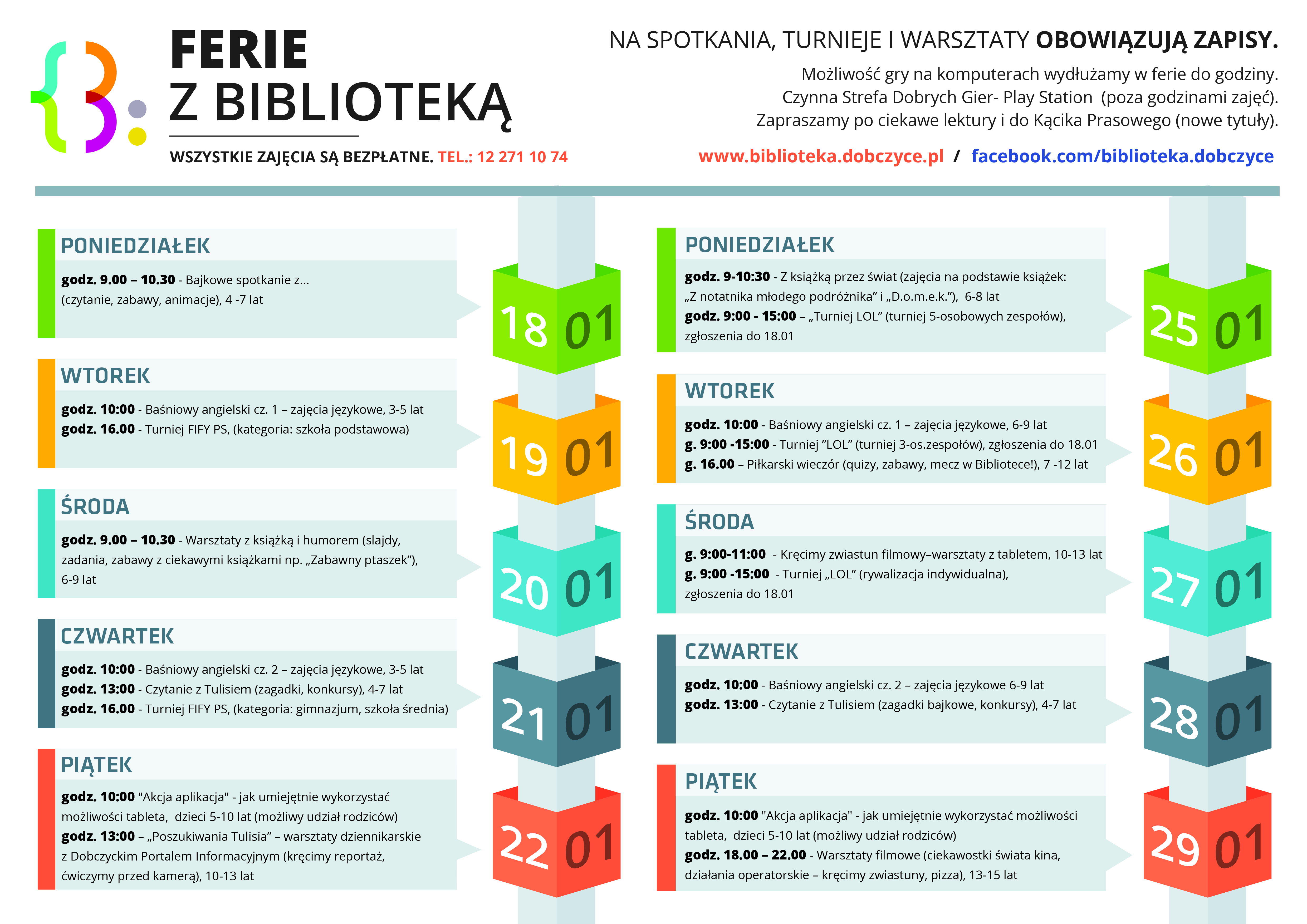 FERIE
Z BIBLIOTEKĄ

WSZYSTKIE ZAJĘCIA SĄ BEZPŁATNE. TEL.: 12 271 10 74

NA SPOTKANIA, TURNIEJE I WARSZTATY OBOWIĄZUJĄ ZAPISY.

Możliwość gry na komputerach wydłużamy w ferie do godziny.
Czynna Strefa Dobrych Gier- Play Station (poza godzinami zajęć).
Zapraszamy po ciekawe lektury i do Kącika Prasowego (nowe tytuły).

www.biblioteka.dobczyce.pl / facebook.com/biblioteka.dobczyce

PONIEDZIAŁEK
godz. 9.00 – 10.30 - Bajkowe spotkanie z... (czytanie, zabawy, animacje), 4 -7 lat

18 01

WTOREK
godz. 10:00 - Baśniowy angielski cz. 1 – zajęcia językowe, 3-5 lat
godz. 16.00 - Turniej FIFY PS, (kategoria: szkoła podstawowa)

19 01

ŚRODA
godz. 9.00 – 10.30 - Warsztaty z książką i humorem (slajdy, zadania, zabawy z ciekawymi książkami np. „Zabawny ptaszek”), 6-9 lat

20 01

CZWARTEK
godz. 10:00 - Baśniowy angielski cz. 2 – zajęcia językowe, 3-5 lat
godz. 13:00 - Czytanie z Tulisiem (zagadki, konkursy), 4-7 lat
godz. 16.00 - Turniej FIFY PS, (kategoria: gimnazjum, szkoła średnia)

21 01

PIĄTEK
godz. 10:00 "Akcja aplikacja" - jak umiejętnie wykorzystać możliwości tableta, dzieci 5-10 lat (możliwy udział rodziców)
godz. 13:00 – „Poszukiwania Tulisia” – warsztaty dziennikarskie z Dobczyckim Portalem Informacyjnym (kręcimy reportaż, ćwiczymy przed kamerą), 10-13 lat

22 01

PONIEDZIAŁEK
godz. 9-10:30 - Z książką przez świat (zajęcia na podstawie książek: „Z notatnika młodego podróżnika” i „D.o.m.e.k.”), 6-8 lat
godz. 9:00 - 15:00 – „Turniej LOL” (turniej 5-osobowych zespołów), zgłoszenia do 18.01

25 01

WTOREK
godz. 10:00 - Baśniowy angielski cz. 1 – zajęcia językowe, 6-9 lat
g. 9:00 -15:00 - Turniej ”LOL” (turniej 3-os.zespołów), zgłoszenia do 18.01
g. 16.00 – Piłkarski wieczór (quizy, zabawy, mecz w Bibliotece!), 7 -12 lat

26 01

ŚRODA
g. 9:00-11:00 - Kręcimy zwiastun filmowy–warsztaty z tabletem, 10-13 lat
g. 9:00 -15:00 - Turniej „LOL” (rywalizacja indywidualna), zgłoszenia do 18.01

27 01

CZWARTEK
godz. 10:00 - Baśniowy angielski cz. 2 – zajęcia językowe 6-9 lat
godz. 13:00 - Czytanie z Tulisiem (zagadki bajkowe, konkursy), 4-7 lat

28 01

PIĄTEK
godz. 10:00 "Akcja aplikacja" - jak umiejętnie wykorzystać możliwości tableta, dzieci 5-10 lat (możliwy udział rodziców)
godz. 18.00 – 22.00 - Warsztaty filmowe (ciekawostki świata kina, działania operatorskie – kręcimy zwiastuny, pizza), 13-15 lat

29 01